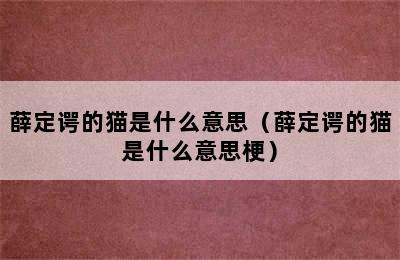 薛定谔的猫是什么意思（薛定谔的猫是什么意思梗）